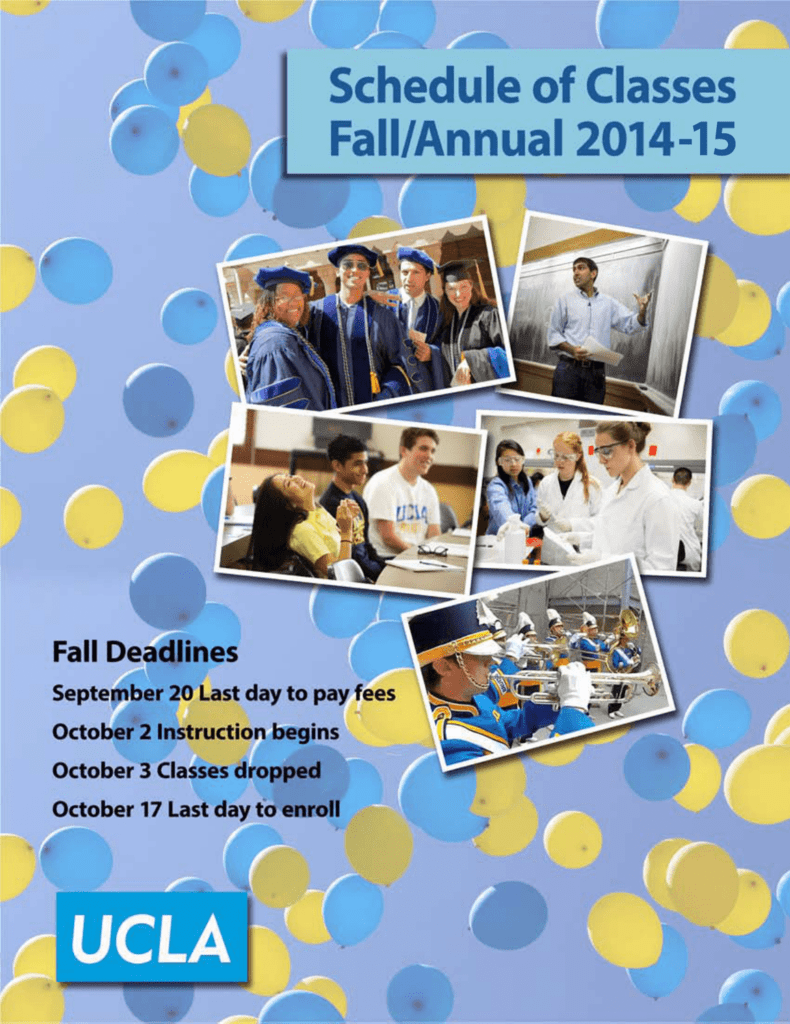 Schedule of Classes
Fall/Annual 2014-15

UCLA

Fall Deadlines

September 20 Last day to pay fees

October 2 Instruction begins

October 3 Classes dropped

October 17 Last day to enroll

UCLA